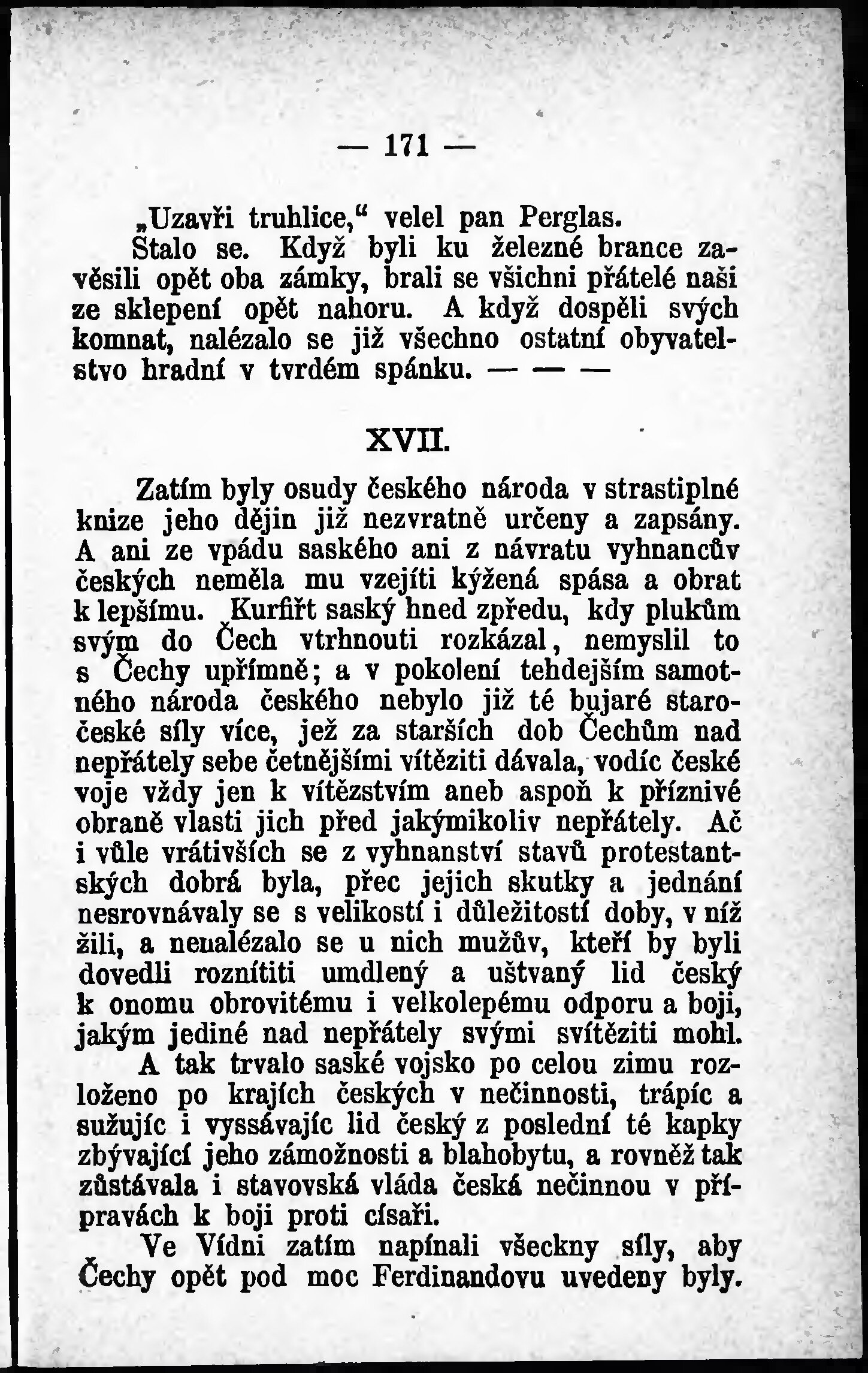 — 171 —

„Uzavři truhlice,“ velel pan Perglas.

Stalo se. Když byli ku železné brance zavěsili opět oba zámky, brali se všichni přátelé naši ze sklepení opět nahoru. A když dospěli svých komnat, nalézalo se již všechno ostatní obyvatelstvo hradní v tvrdém spánku. — — —

XVII.

Zatím byly osudy českého národa v strastiplné knize jeho dějin již nezvratně určeny a zapsány. A ani ze vpádu saského ani z návratu vyhnancův českých neměla mu vzejíti kýžená spása a obrat k lepšímu. Kurfiřt saský hned zpředu, kdy plukům svým do Čech vtrhnouti rozkázal, nemyslil to s Čechy upřímně; a v pokolení tehdejším samotného národa českého nebylo již té bujaré staročeské síly více, jež za starších dob Čechům nad nepřátely sebe četnějšími vítěziti dávala, vodíc české voje vždy jen k vítězstvím aneb aspoň k příznivé obraně vlasti jich před jakýmikoliv nepřátely. Ač i vůle vrátivších se z vyhnanství stavů protestantských dobrá byla, přec jejich skutky a jednání nesrovnávaly se s velikostí i důležitostí doby, v níž žili, a nenalézalo se u nich mužův, kteří by byli dovedli roznítiti umdlený a uštvaný lid český k onomu obrovitému i velkolepému odporu a boji, jakým jediné nad nepřátely svými svítěziti mohl.

A tak trvalo saské vojsko po celou zimu rozloženo po krajích českých v nečinnosti, trápíc a sužujíc i vyssávajíc lid český z poslední té kapky zbývající jeho zámožnosti a blahobytu, a rovněž tak zůstávala i stavovská vláda česká nečinnou v přípravách k boji proti císaři.

Ve Vídni zatím napínali všeckny síly, aby Čechy opět pod moc Ferdinandovu uvedeny byly.